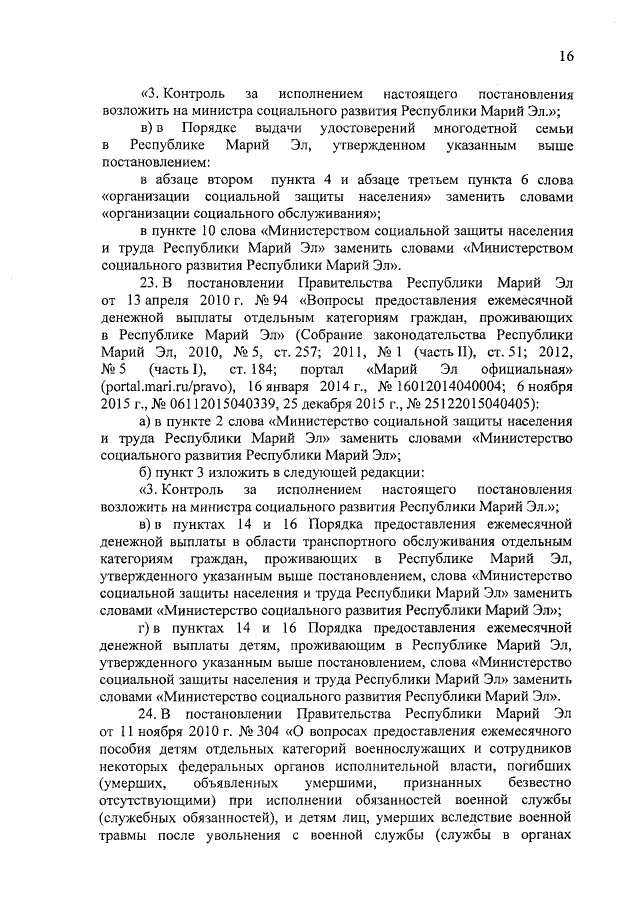 16

«3. Контроль за исполнением настоящего постановления возложить на министра социального развития Республики Марий Эл.»;

в) в Порядке выдачи удостоверений многодетной семьи в Республике Марий Эл, утвержденном указанным выше постановлением:

в абзаце втором пункта 4 и абзаце третьем пункта 6 слова «организации социальной защиты населения» заменить словами «организации социального обслуживания»;

в пункте 10 слова «Министерством социальной защиты населения и труда Республики Марий Эл» заменить словами «Министерством социального развития Республики Марий Эл».

23. В постановлении Правительства Республики Марий Эл от 13 апреля 2010 г. № 94 «Вопросы предоставления ежемесячной денежной выплаты отдельным категориям граждан, проживающих в Республике Марий Эл» (Собрание законодательства Республики Марий Эл, 2010, № 5, ст. 257; 2011, № 1 (часть II), ст. 51; 2012, № 5 (часть I), ст. 184; портал «Марий Эл официальная» (portal.mari.ru/pravo), 16 января 2014 г., № 16012014040004; 6 ноября 2015 г., № 06112015040339, 25 декабря 2015 г., № 25122015040405):

а) в пункте 2 слова «Министерство социальной защиты населения и труда Республики Марий Эл» заменить словами «Министерство социального развития Республики Марий Эл»;

б) пункт 3 изложить в следующей редакции:

«3. Контроль за исполнением настоящего постановления возложить на министра социального развития Республики Марий Эл.»;

в) в пунктах 14 и 16 Порядка предоставления ежемесячной денежной выплаты в области транспортного обслуживания отдельным категориям граждан, проживающих в Республике Марий Эл, утвержденного указанным выше постановлением, слова «Министерство социальной защиты населения и труда Республики Марий Эл» заменить словами «Министерство социального развития Республики Марий Эл»;

г) в пунктах 14 и 16 Порядка предоставления ежемесячной денежной выплаты детям, проживающим в Республике Марий Эл, утвержденного указанным выше постановлением, слова «Министерство социальной защиты населения и труда Республики Марий Эл» заменить словами «Министерство социального развития Республики Марий Эл».

24. В постановлении Правительства Республики Марий Эл от 11 ноября 2010 г. № 304 «О вопросах предоставления ежемесячного пособия детям отдельных категорий военнослужащих и сотрудников некоторых федеральных органов исполнительной власти, погибших (умерших, объявленных умершими, признанных безвестно отсутствующими) при исполнении обязанностей военной службы (служебных обязанностей), и детям лиц, умерших вследствие военной травмы после увольнения с военной службы (службы в органах